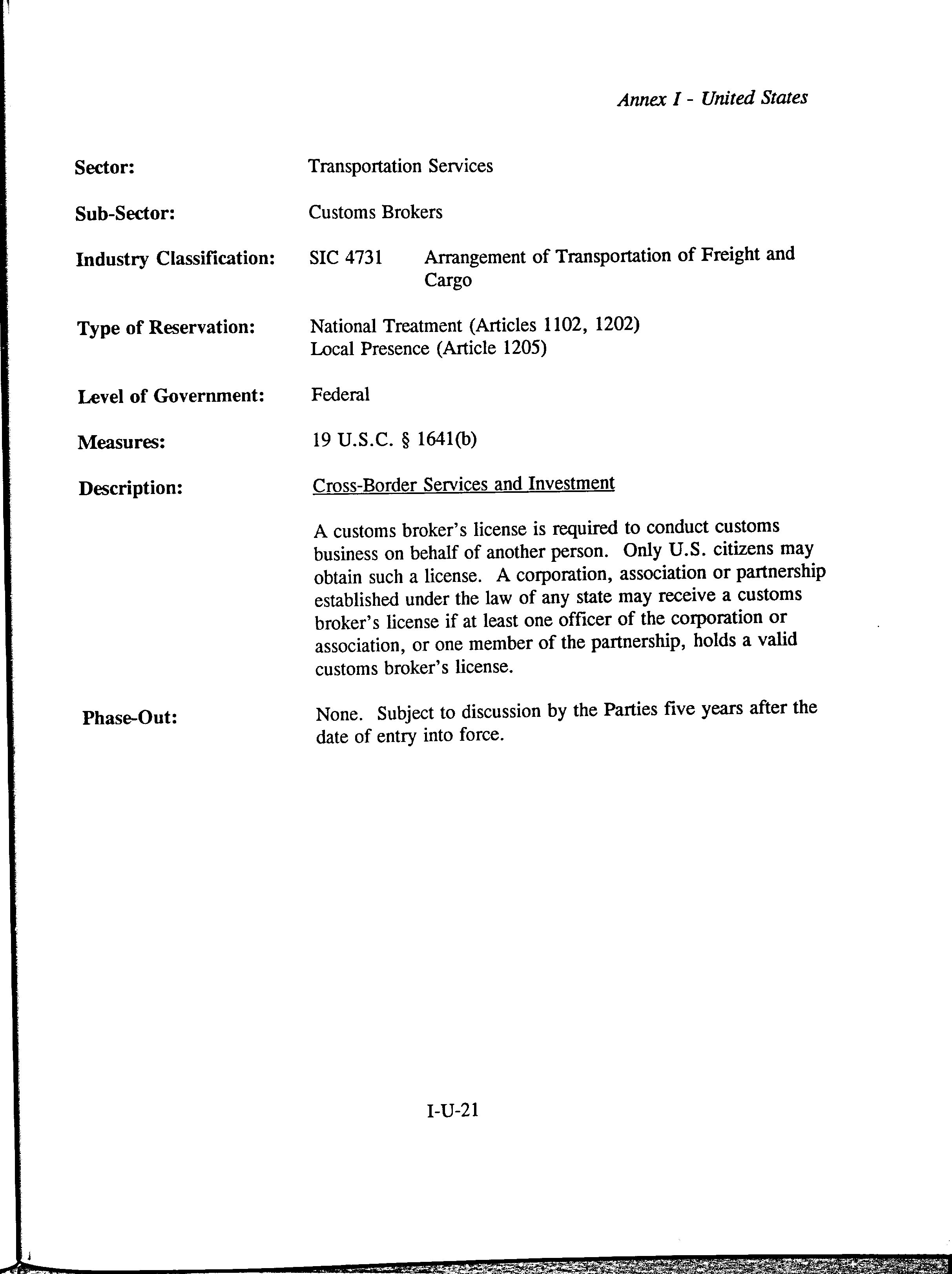 Annex I - United States

Sector: Transportation Services

Sub-Sector: Customs Brokers

Industry Classification: SIC 4731 Arrangement of Transportation of Freight and Cargo

Type of Reservation: National Treatment (Articles 1102, 1202)
Local Presence (Article 1205)

Level of Government: Federal

Measures: 19 U.S.C. § 1641(b)

Description: Cross-Border Services and Investment

A customs broker's license is required to conduct customs business on behalf of another person. Only U.S. citizens may obtain such a license. A corporation, association or partnership established under the law of any state may receive a customs broker's license if at least one officer of the corporation or association, or one member of the partnership, holds a valid customs broker's license.

Phase-Out: None. Subject to discussion by the Parties five years after the date of entry into force.

I-U-21